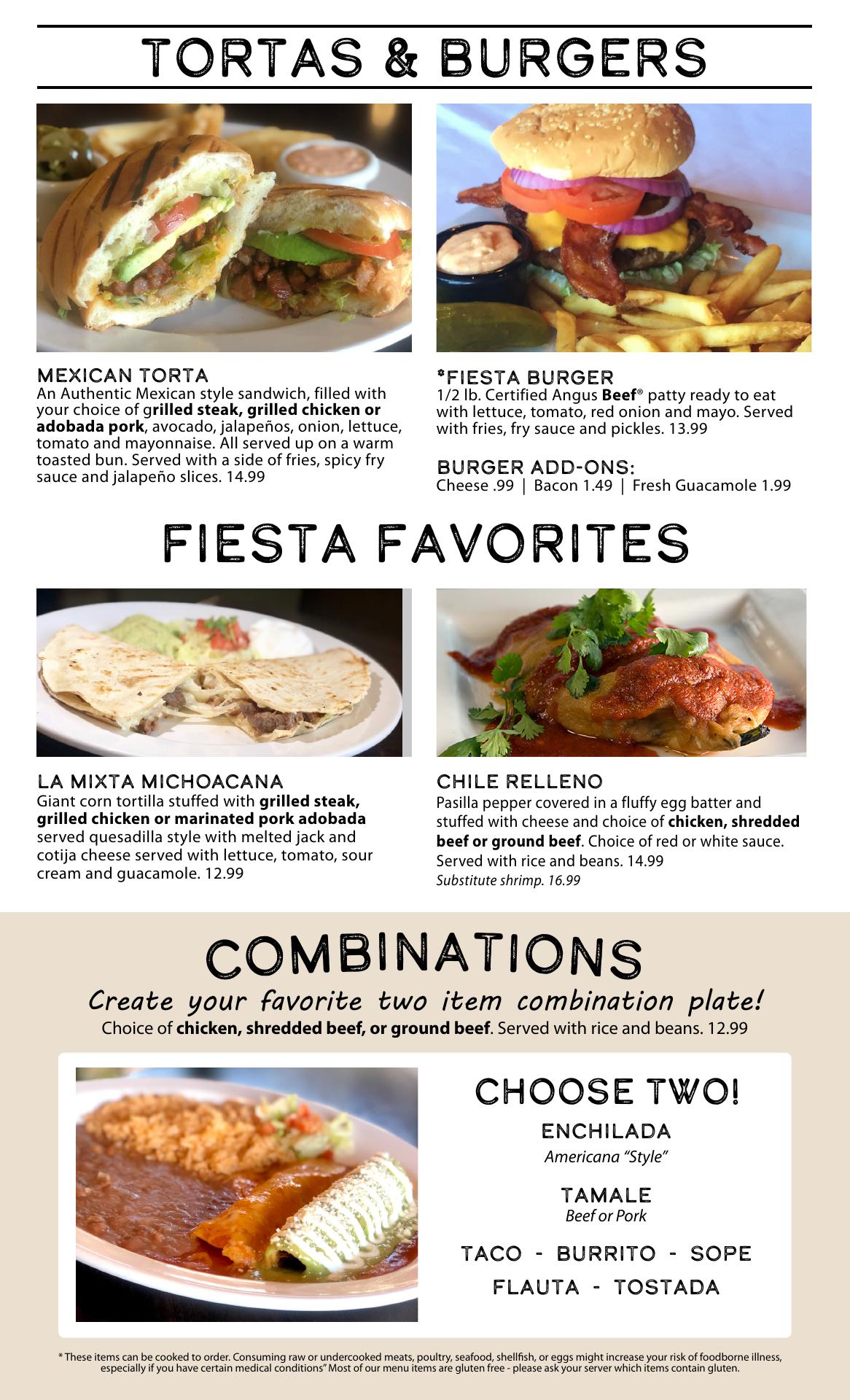 TORTAS & BURGERS

MEXICAN TORTA
An Authentic Mexican style sandwich, filled with your choice of grilled steak, grilled chicken or adobada pork, avocado, jalapeños, onion, lettuce, tomato and mayonnaise. All served up on a warm toasted bun. Served with a side of fries, spicy fry sauce and jalapeño slices. 14.99

*FIESTA BURGER
1/2 lb. Certified Angus Beef® patty ready to eat with lettuce, tomato, red onion and mayo. Served with fries, fry sauce and pickles. 13.99

BURGER ADD-ONS:
Cheese .99 | Bacon 1.49 | Fresh Guacamole 1.99

FIESTA FAVORITES

LA MIXTA MICHOACANA
Giant corn tortilla stuffed with grilled steak, grilled chicken or marinated pork adobada served quesadilla style with melted jack and cotija cheese served with lettuce, tomato, sour cream and guacamole. 12.99

CHILE RELLENO
Pasilla pepper covered in a fluffy egg batter and stuffed with cheese and choice of chicken, shredded beef or ground beef. Choice of red or white sauce. Served with rice and beans. 14.99
Substitute shrimp. 16.99

COMBINATIONS
Create your favorite two item combination plate!
Choice of chicken, shredded beef, or ground beef. Served with rice and beans. 12.99

CHOOSE TWO!
ENCHILADA
Americana "Style"
TAMALE
Beef or Pork
TACO - BURRITO - SOPE
FLAUTA - TOSTADA

* These items can be cooked to order. Consuming raw or undercooked meats, poultry, seafood, shellfish, or eggs might increase your risk of foodborne illness, especially if you have certain medical conditions" Most of our menu items are gluten free - please ask your server which items contain gluten.